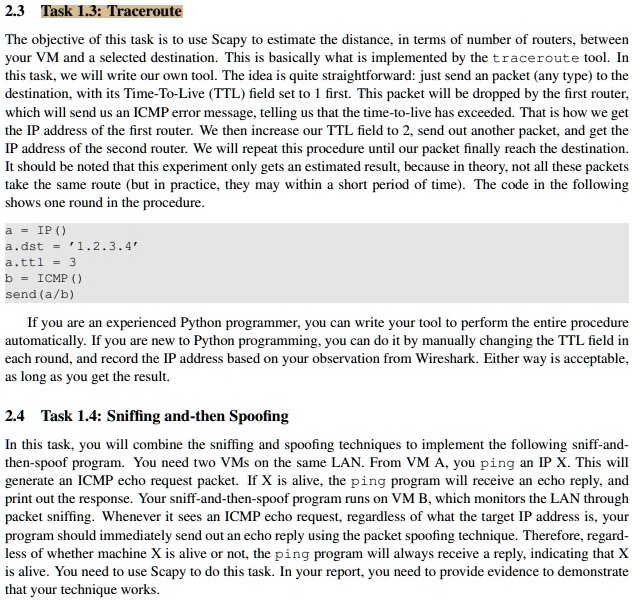 2.3 Task 1.3: Traceroute

The objective of this task is to use Scapy to estimate the distance, in terms of number of routers, between your VM and a selected destination. This is basically what is implemented by the traceroute tool. In this task, we will write our own tool. The idea is quite straightforward: just send an packet (any type) to the destination, with its Time-To-Live (TTL) field set to 1 first. This packet will be dropped by the first router, which will send us an ICMP error message, telling us that the time-to-live has exceeded. That is how we get the IP address of the first router. We then increase our TTL field to 2, send out another packet, and get the IP address of the second router. We will repeat this procedure until our packet finally reach the destination. It should be noted that this experiment only gets an estimated result, because in theory, not all these packets take the same route (but in practice, they may within a short period of time). The code in the following shows one round in the procedure.

a = IP()
a.dst = '1.2.3.4'
a.ttl = 3
b = ICMP()
send(a/b)

If you are an experienced Python programmer, you can write your tool to perform the entire procedure automatically. If you are new to Python programming, you can do it by manually changing the TTL field in each round, and record the IP address based on your observation from Wireshark. Either way is acceptable, as long as you get the result.

2.4 Task 1.4: Sniffing and-then Spoofing

In this task, you will combine the sniffing and spoofing techniques to implement the following sniff-and-then-spoof program. You need two VMs on the same LAN. From VM A, you ping an IP X. This will generate an ICMP echo request packet. If X is alive, the ping program will receive an echo reply, and print out the response. Your sniff-and-then-spoof program runs on VM B, which monitors the LAN through packet sniffing. Whenever it sees an ICMP echo request, regardless of what the target IP address is, your program should immediately send out an echo reply using the packet spoofing technique. Therefore, regardless of whether machine X is alive or not, the ping program will always receive a reply, indicating that X is alive. You need to use Scapy to do this task. In your report, you need to provide evidence to demonstrate that your technique works.